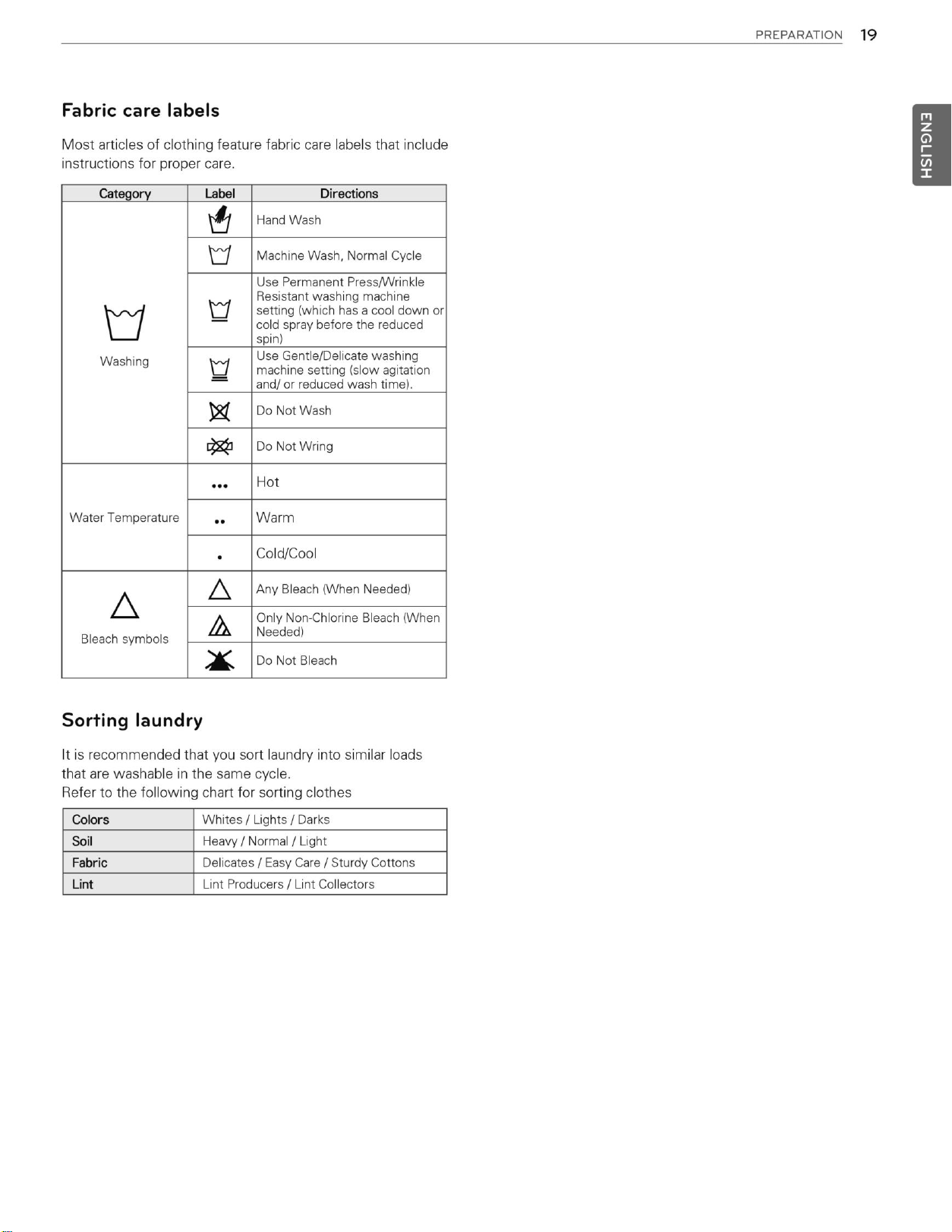 PREPARATION 19

ENGLISH

Fabric care labels

Most articles of clothing feature fabric care labels that include instructions for proper care.

| Category | Label | Directions |
|---|---|---|
| Washing | | Hand Wash |
| | | Machine Wash, Normal Cycle |
| | | Use Permanent Press/Wrinkle Resistant washing machine setting (which has a cool down or cold spray before the reduced spin) |
| | | Use Gentle/Delicate washing machine setting (slow agitation and/ or reduced wash time). |
| | | Do Not Wash |
| | | Do Not Wring |
| Water Temperature | ••• | Hot |
| | •• | Warm |
| | • | Cold/Cool |
| Bleach symbols | | Any Bleach (When Needed) |
| | | Only Non-Chlorine Bleach (When Needed) |
| | | Do Not Bleach |

Sorting laundry

It is recommended that you sort laundry into similar loads that are washable in the same cycle.
Refer to the following chart for sorting clothes

| Colors | Whites / Lights / Darks |
|---|---|
| Soil | Heavy / Normal / Light |
| Fabric | Delicates / Easy Care / Sturdy Cottons |
| Lint | Lint Producers / Lint Collectors |